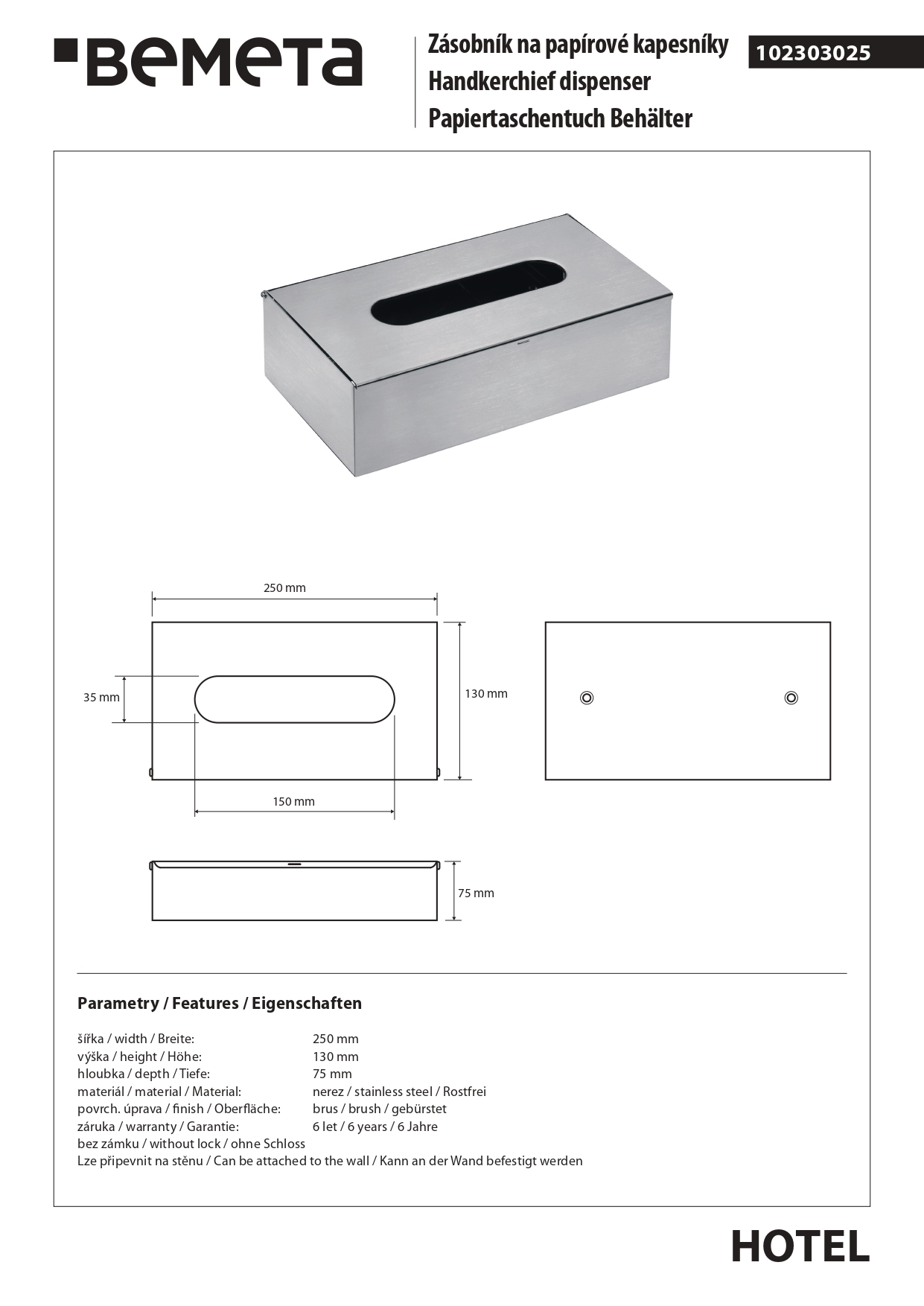 BEMETA

Zásobník na papírové kapesníky
Handkerchief dispenser
Papiertaschentuch Behälter

102303025

250 mm

35 mm

130 mm

150 mm

75 mm

Parametry / Features / Eigenschaften

| | |
|---|---|
| šířka / width / Breite: | 250 mm |
| výška / height / Höhe: | 130 mm |
| hloubka / depth / Tiefe: | 75 mm |
| materiál / material / Material: | nerez / stainless steel / Rostfrei |
| povrch. úprava / finish / Oberfläche: | brus / brush / gebürstet |
| záruka / warranty / Garantie: | 6 let / 6 years / 6 Jahre |

bez zámku / without lock / ohne Schloss
Lze připevnit na stěnu / Can be attached to the wall / Kann an der Wand befestigt werden

HOTEL